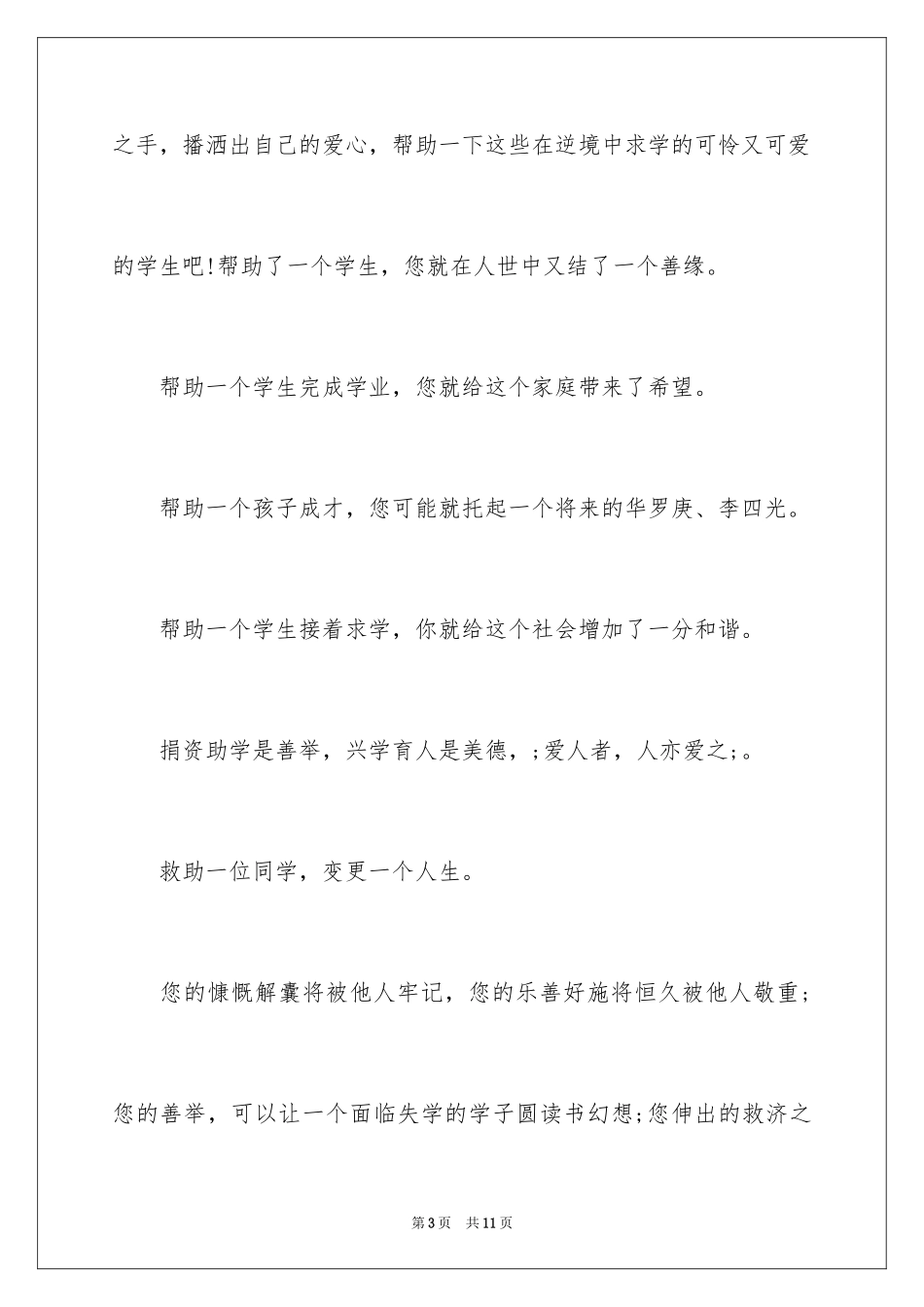 之手，播洒出自己的爱心，帮助一下这些在逆境中求学的可怜又可爱的学生吧!帮助了一个学生，您就在人世中又结了一个善缘。

帮助一个学生完成学业，您就给这个家庭带来了希望。

帮助一个孩子成才，您可能就托起一个将来的华罗庚、李四光。

帮助一个学生接着求学，你就给这个社会增加了一分和谐。

捐资助学是善举，兴学育人是美德，;爱人者，人亦爱之;。

救助一位同学，变更一个人生。

您的慷慨解囊将被他人牢记，您的乐善好施将恒久被他人敬重;您的善举，可以让一个面临失学的学子圆读书幻想;您伸出的救济之

第3页 共11页